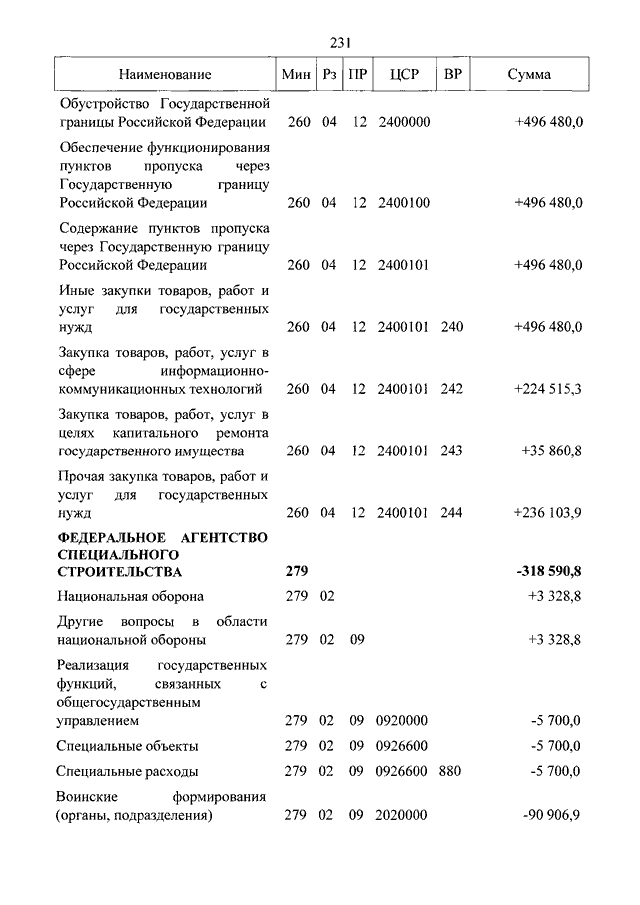 231

| Наименование | Мин | Рз | ПР | ЦСР | ВР | Сумма |
|---|---|---|---|---|---|---|
| Обустройство Государственной границы Российской Федерации | 260 | 04 | 12 | 2400000 | | +496 480,0 |
| Обеспечение функционирования пунктов пропуска через Государственную границу Российской Федерации | 260 | 04 | 12 | 2400100 | | +496 480,0 |
| Содержание пунктов пропуска через Государственную границу Российской Федерации | 260 | 04 | 12 | 2400101 | | +496 480,0 |
| Иные закупки товаров, работ и услуг для государственных нужд | 260 | 04 | 12 | 2400101 | 240 | +496 480,0 |
| Закупка товаров, работ, услуг в сфере информационно-коммуникационных технологий | 260 | 04 | 12 | 2400101 | 242 | +224 515,3 |
| Закупка товаров, работ, услуг в целях капитального ремонта государственного имущества | 260 | 04 | 12 | 2400101 | 243 | +35 860,8 |
| Прочая закупка товаров, работ и услуг для государственных нужд | 260 | 04 | 12 | 2400101 | 244 | +236 103,9 |
| **ФЕДЕРАЛЬНОЕ АГЕНТСТВО СПЕЦИАЛЬНОГО СТРОИТЕЛЬСТВА** | **279** | | | | | **-318 590,8** |
| Национальная оборона | 279 | 02 | | | | +3 328,8 |
| Другие вопросы в области национальной обороны | 279 | 02 | 09 | | | +3 328,8 |
| Реализация государственных функций, связанных с общегосударственным управлением | 279 | 02 | 09 | 0920000 | | -5 700,0 |
| Специальные объекты | 279 | 02 | 09 | 0926600 | | -5 700,0 |
| Специальные расходы | 279 | 02 | 09 | 0926600 | 880 | -5 700,0 |
| Воинские формирования (органы, подразделения) | 279 | 02 | 09 | 2020000 | | -90 906,9 |